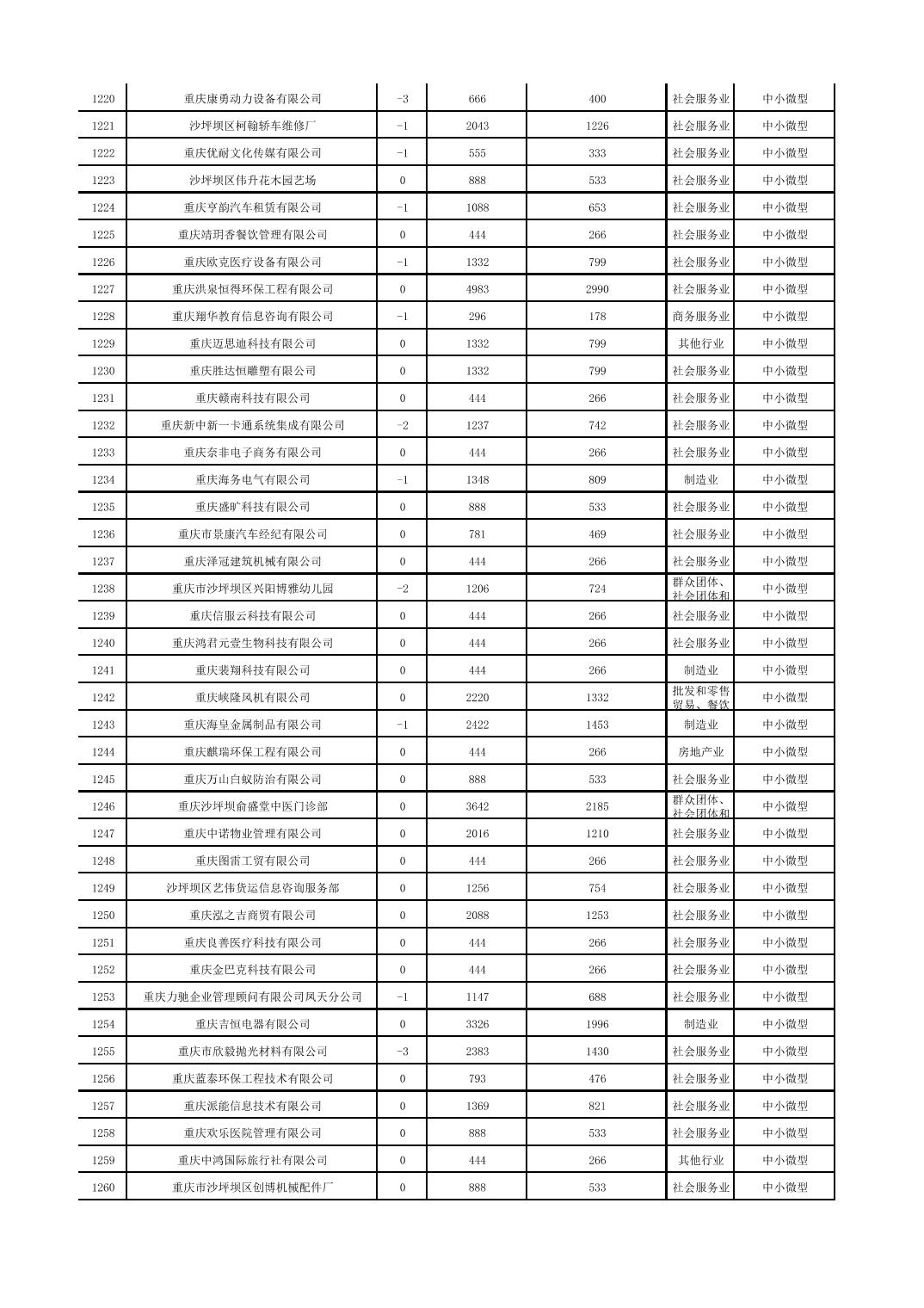 | 1220 | 重庆康勇动力设备有限公司 | -3 | 666 | 400 | 社会服务业 | 中小微型 |
|---|---|---|---|---|---|---|
| 1221 | 沙坪坝区柯翰轿车维修厂 | -1 | 2043 | 1226 | 社会服务业 | 中小微型 |
| 1222 | 重庆优耐文化传媒有限公司 | -1 | 555 | 333 | 社会服务业 | 中小微型 |
| 1223 | 沙坪坝区伟升花木园艺场 | 0 | 888 | 533 | 社会服务业 | 中小微型 |
| 1224 | 重庆亨韵汽车租赁有限公司 | -1 | 1088 | 653 | 社会服务业 | 中小微型 |
| 1225 | 重庆靖玥香餐饮管理有限公司 | 0 | 444 | 266 | 社会服务业 | 中小微型 |
| 1226 | 重庆欧克医疗设备有限公司 | -1 | 1332 | 799 | 社会服务业 | 中小微型 |
| 1227 | 重庆洪泉恒得环保工程有限公司 | 0 | 4983 | 2990 | 社会服务业 | 中小微型 |
| 1228 | 重庆翔华教育信息咨询有限公司 | -1 | 296 | 178 | 商务服务业 | 中小微型 |
| 1229 | 重庆迈思迪科技有限公司 | 0 | 1332 | 799 | 其他行业 | 中小微型 |
| 1230 | 重庆胜达恒雕塑有限公司 | 0 | 1332 | 799 | 社会服务业 | 中小微型 |
| 1231 | 重庆赣南科技有限公司 | 0 | 444 | 266 | 社会服务业 | 中小微型 |
| 1232 | 重庆新中新一卡通系统集成有限公司 | -2 | 1237 | 742 | 社会服务业 | 中小微型 |
| 1233 | 重庆奈非电子商务有限公司 | 0 | 444 | 266 | 社会服务业 | 中小微型 |
| 1234 | 重庆海务电气有限公司 | -1 | 1348 | 809 | 制造业 | 中小微型 |
| 1235 | 重庆盛旷科技有限公司 | 0 | 888 | 533 | 社会服务业 | 中小微型 |
| 1236 | 重庆市景康汽车经纪有限公司 | 0 | 781 | 469 | 社会服务业 | 中小微型 |
| 1237 | 重庆泽冠建筑机械有限公司 | 0 | 444 | 266 | 社会服务业 | 中小微型 |
| 1238 | 重庆市沙坪坝区兴阳博雅幼儿园 | -2 | 1206 | 724 | 群众团体、社会团体和 | 中小微型 |
| 1239 | 重庆信服云科技有限公司 | 0 | 444 | 266 | 社会服务业 | 中小微型 |
| 1240 | 重庆鸿君元壹生物科技有限公司 | 0 | 444 | 266 | 社会服务业 | 中小微型 |
| 1241 | 重庆裴翔科技有限公司 | 0 | 444 | 266 | 制造业 | 中小微型 |
| 1242 | 重庆峡隆风机有限公司 | 0 | 2220 | 1332 | 批发和零售贸易、餐饮 | 中小微型 |
| 1243 | 重庆海皇金属制品有限公司 | -1 | 2422 | 1453 | 制造业 | 中小微型 |
| 1244 | 重庆麒瑞环保工程有限公司 | 0 | 444 | 266 | 房地产业 | 中小微型 |
| 1245 | 重庆万山白蚁防治有限公司 | 0 | 888 | 533 | 社会服务业 | 中小微型 |
| 1246 | 重庆沙坪坝俞盛堂中医门诊部 | 0 | 3642 | 2185 | 群众团体、社会团体和 | 中小微型 |
| 1247 | 重庆中诺物业管理有限公司 | 0 | 2016 | 1210 | 社会服务业 | 中小微型 |
| 1248 | 重庆图雷工贸有限公司 | 0 | 444 | 266 | 社会服务业 | 中小微型 |
| 1249 | 沙坪坝区艺伟货运信息咨询服务部 | 0 | 1256 | 754 | 社会服务业 | 中小微型 |
| 1250 | 重庆泓之吉商贸有限公司 | 0 | 2088 | 1253 | 社会服务业 | 中小微型 |
| 1251 | 重庆良善医疗科技有限公司 | 0 | 444 | 266 | 社会服务业 | 中小微型 |
| 1252 | 重庆金巴克科技有限公司 | 0 | 444 | 266 | 社会服务业 | 中小微型 |
| 1253 | 重庆力驰企业管理顾问有限公司凤天分公司 | -1 | 1147 | 688 | 社会服务业 | 中小微型 |
| 1254 | 重庆吉恒电器有限公司 | 0 | 3326 | 1996 | 制造业 | 中小微型 |
| 1255 | 重庆市欣毅抛光材料有限公司 | -3 | 2383 | 1430 | 社会服务业 | 中小微型 |
| 1256 | 重庆蓝泰环保工程技术有限公司 | 0 | 793 | 476 | 社会服务业 | 中小微型 |
| 1257 | 重庆派能信息技术有限公司 | 0 | 1369 | 821 | 社会服务业 | 中小微型 |
| 1258 | 重庆欢乐医院管理有限公司 | 0 | 888 | 533 | 社会服务业 | 中小微型 |
| 1259 | 重庆中鸿国际旅行社有限公司 | 0 | 444 | 266 | 其他行业 | 中小微型 |
| 1260 | 重庆市沙坪坝区创博机械配件厂 | 0 | 888 | 533 | 社会服务业 | 中小微型 |